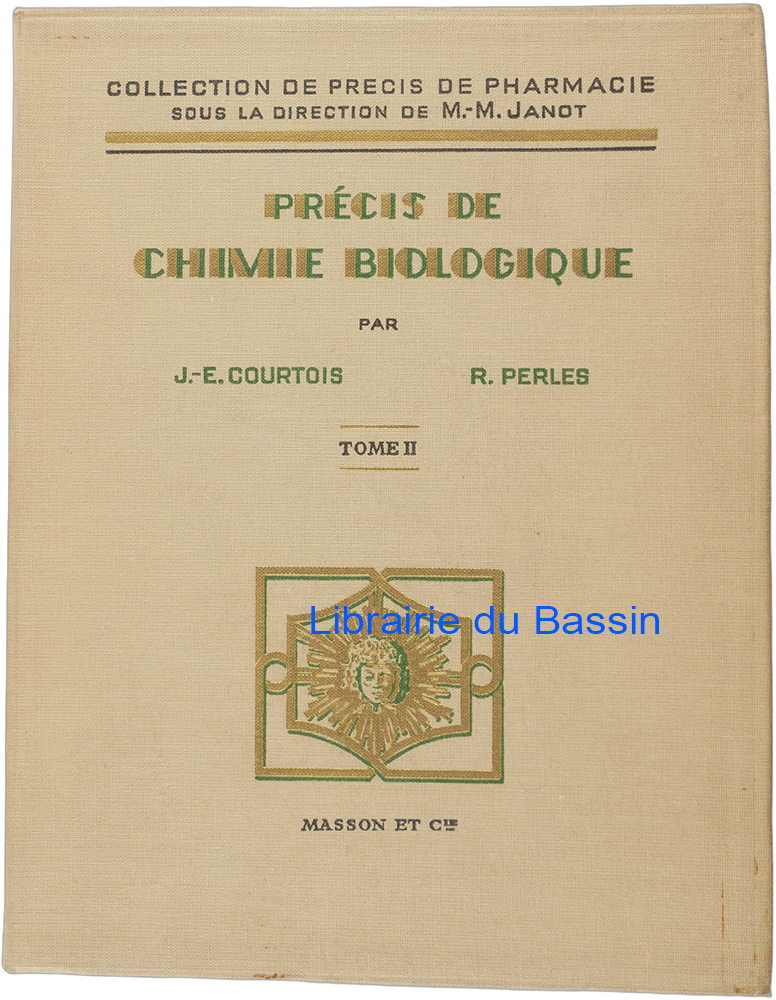 COLLECTION DE PRECIS DE PHARMACIE
SOUS LA DIRECTION DE M.-M. JANOT

PRÉCIS DE
CHIMIE BIOLOGIQUE

PAR

J.-E. COURTOIS R. PERLES

TOME II

MASSON ET Cie

Librairie du Bassin